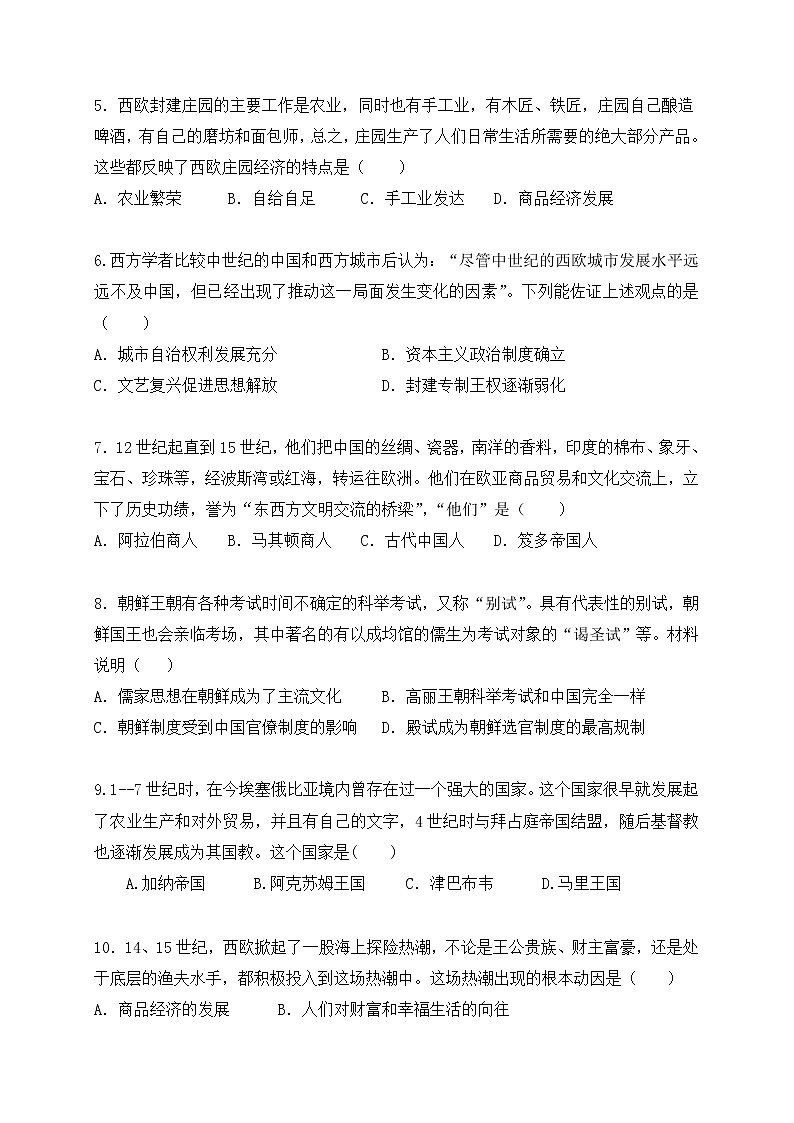 5. 西欧封建庄园的主要工作是农业，同时也有手工业，有木匠、铁匠，庄园自己酿造啤酒，有自己的磨坊和面包师，总之，庄园生产了人们日常生活所需要的绝大部分产品。这些都反映了西欧庄园经济的特点是（　　）

A. 农业繁荣　　B. 自给自足　　C. 手工业发达　　D. 商品经济发展

6.西方学者比较中世纪的中国和西方城市后认为：“尽管中世纪的西欧城市发展水平远远不及中国，但已经出现了推动这一局面发生变化的因素”。下列能佐证上述观点的是（　　）

A. 城市自治权利发展充分　　B. 资本主义政治制度确立

C. 文艺复兴促进思想解放　　D. 封建专制王权逐渐弱化

7. 12世纪起直到15世纪，他们把中国的丝绸、瓷器，南洋的香料，印度的棉布、象牙、宝石、珍珠等，经波斯湾或红海，转运往欧洲。他们在欧亚商品贸易和文化交流上，立下了历史功绩，誉为“东西方文明交流的桥梁”，“他们”是（　　）

A. 阿拉伯商人　　B. 马其顿商人　　C. 古代中国人　　D. 笈多帝国人

8. 朝鲜王朝有各种考试时间不确定的科举考试，又称“别试”。具有代表性的别试，朝鲜国王也会亲临考场，其中著名的有以成均馆的儒生为考试对象的“谒圣试”等。材料说明（　　）

A. 儒家思想在朝鲜成为了主流文化　　B. 高丽王朝科举考试和中国完全一样

C. 朝鲜制度受到中国官僚制度的影响　　D. 殿试成为朝鲜选官制度的最高规制

9.1--7世纪时，在今埃塞俄比亚境内曾存在过一个强大的国家。这个国家很早就发展起了农业生产和对外贸易，并且有自己的文字，4世纪时与拜占庭帝国结盟，随后基督教也逐渐发展成为其国教。这个国家是(　　)

A.加纳帝国　　B.阿克苏姆王国　　C. 津巴布韦　　D.马里王国

10. 14、15世纪，西欧掀起了一股海上探险热潮，不论是王公贵族、财主富豪，还是处于底层的渔夫水手，都积极投入到这场热潮中。这场热潮出现的根本动因是（　　）

A. 商品经济的发展　　B. 人们对财富和幸福生活的向往